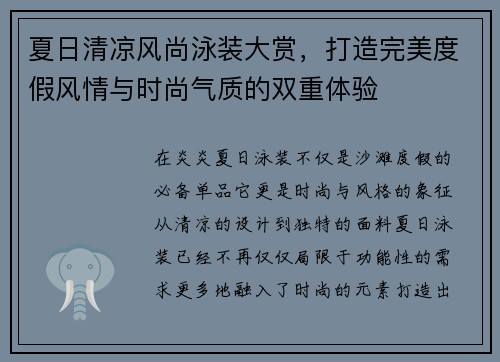 夏日清凉风尚泳装大赏，打造完美度假风情与时尚气质的双重体验

在炎炎夏日泳装不仅是沙滩度假的必备单品它更是时尚与风格的象征从清凉的设计到独特的面料夏日泳装已经不再仅仅局限于功能性的需求更多地融入了时尚的元素打造出